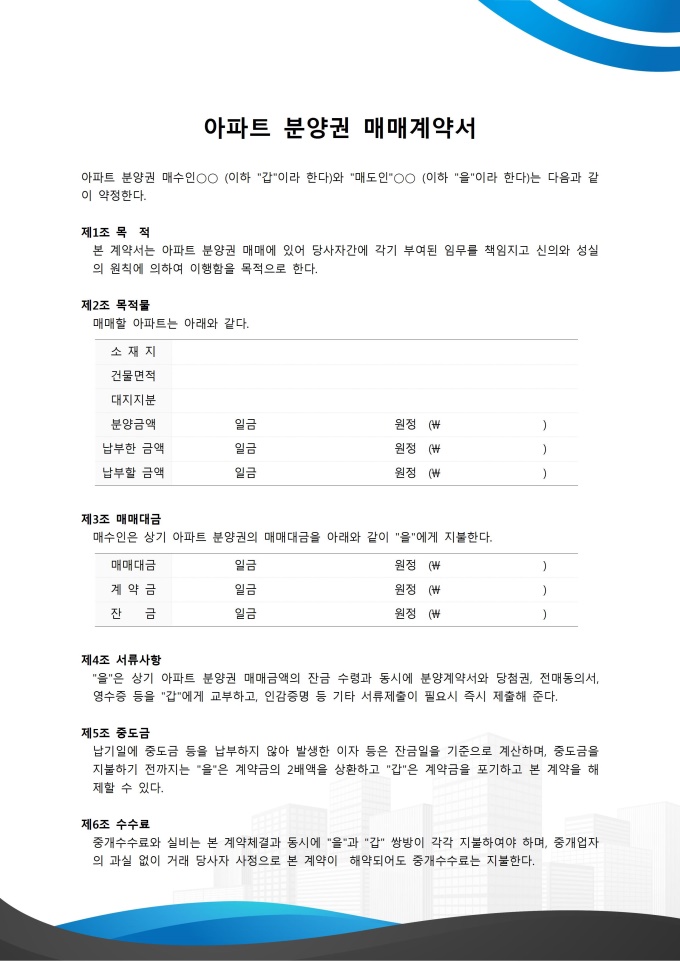 아파트 분양권 매매계약서

아파트 분양권 매수인○○ (이하 "갑"이라 한다)와 "매도인"○○ (이하 "을"이라 한다)는 다음과 같이 약정한다.

제1조 목 적
본 계약서는 아파트 분양권 매매에 있어 당사자간에 각기 부여된 임무를 책임지고 신의와 성실의 원칙에 의하여 이행함을 목적으로 한다.

제2조 목적물
매매할 아파트는 아래와 같다.

| 소 재 지 | | |
|---|---|---|
| 건물면적 | | |
| 대지지분 | | |
| 분양금액 | 일금 | 원정 (₩ ) |
| 납부한 금액 | 일금 | 원정 (₩ ) |
| 납부할 금액 | 일금 | 원정 (₩ ) |

제3조 매매대금
매수인은 상기 아파트 분양권의 매매대금을 아래와 같이 "을"에게 지불한다.

| 매매대금 | 일금 | 원정 (₩ ) |
|---|---|---|
| 계 약 금 | 일금 | 원정 (₩ ) |
| 잔 금 | 일금 | 원정 (₩ ) |

제4조 서류사항
"을"은 상기 아파트 분양권 매매금액의 잔금 수령과 동시에 분양계약서와 당첨권, 전매동의서, 영수증 등을 "갑"에게 교부하고, 인감증명 등 기타 서류제출이 필요시 즉시 제출해 준다.

제5조 중도금
납기일에 중도금 등을 납부하지 않아 발생한 이자 등은 잔금일을 기준으로 계산하며, 중도금을 지불하기 전까지는 "을"은 계약금의 2배액을 상환하고 "갑"은 계약금을 포기하고 본 계약을 해제할 수 있다.

제6조 수수료
중개수수료와 실비는 본 계약체결과 동시에 "을"과 "갑" 쌍방이 각각 지불하여야 하며, 중개업자의 과실 없이 거래 당사자 사정으로 본 계약이 해약되어도 중개수수료는 지불한다.